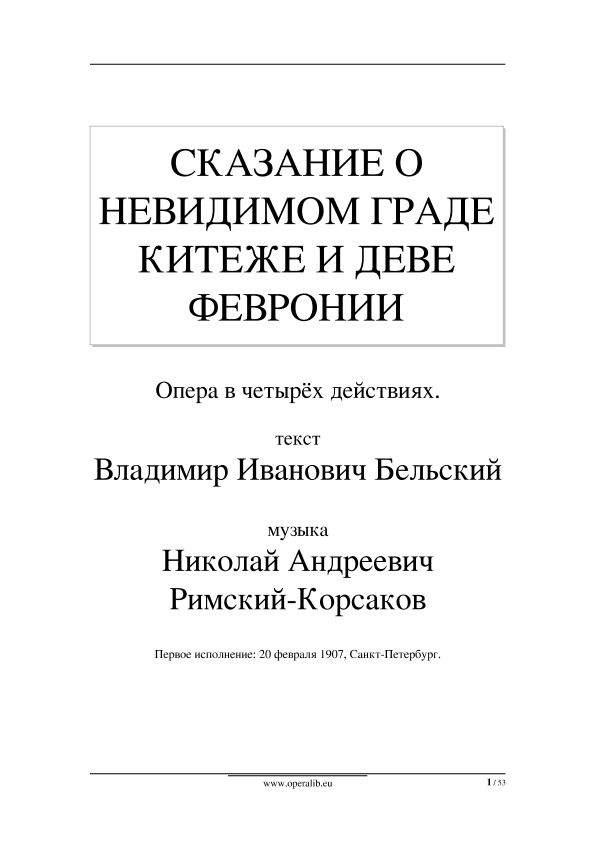 СКАЗАНИЕ О НЕВИДИМОМ ГРАДЕ КИТЕЖЕ И ДЕВЕ ФЕВРОНИИ

Опера в четырёх действиях.

текст

Владимир Иванович Бельский

музыка

Николай Андреевич Римский-Корсаков

Первое исполнение: 20 февраля 1907, Санкт-Петербург.

www.operalib.eu

1 / 53